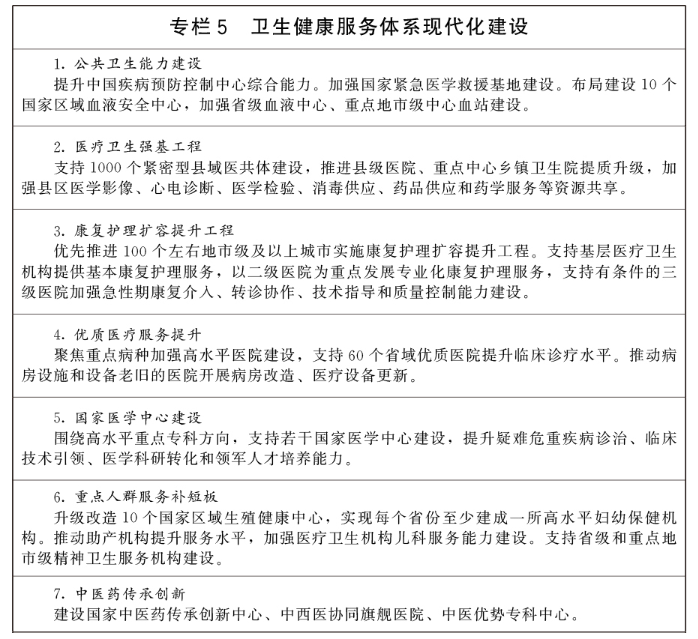 专栏5 卫生健康服务体系现代化建设

1.公共卫生能力建设

提升中国疾病预防控制中心综合能力。加强国家紧急医学救援基地建设。布局建设10个国家区域血液安全中心，加强省级血液中心、重点地市级中心血站建设。

2.医疗卫生强基工程

支持1000个紧密型县域医共体建设，推进县级医院、重点中心乡镇卫生院提质升级，加强县区医学影像、心电诊断、医学检验、消毒供应、药品供应和药学服务等资源共享。

3.康复护理扩容提升工程

优先推进100个左右地市级及以上城市实施康复护理扩容提升工程。支持基层医疗卫生机构提供基本康复护理服务，以二级医院为重点发展专业化康复护理服务，支持有条件的三级医院加强急性期康复介入、转诊协作、技术指导和质量控制能力建设。

4.优质医疗服务提升

聚焦重点病种加强高水平医院建设，支持60个省域优质医院提升临床诊疗水平。推动病房设施和设备老旧的医院开展病房改造、医疗设备更新。

5.国家医学中心建设

围绕高水平重点专科方向，支持若干国家医学中心建设，提升疑难危重疾病诊治、临床技术引领、医学科研转化和领军人才培养能力。

6.重点人群服务补短板

升级改造10个国家区域生殖健康中心，实现每个省份至少建成一所高水平妇幼保健机构。推动助产机构提升服务水平，加强医疗卫生机构儿科服务能力建设。支持省级和重点地市级精神卫生服务机构建设。

7.中医药传承创新

建设国家中医药传承创新中心、中西医协同旗舰医院、中医优势专科中心。